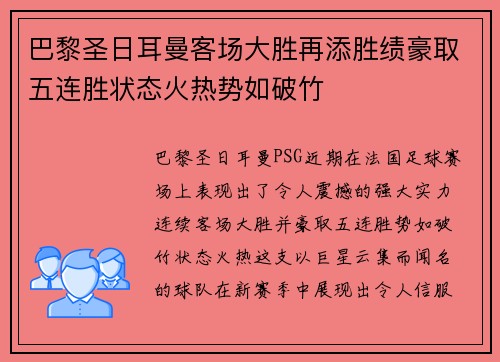 巴黎圣日耳曼客场大胜再添胜绩豪取五连胜状态火热势如破竹

巴黎圣日耳曼PSG近期在法国足球赛场上表现出了令人震撼的强大实力连续客场大胜并豪取五连胜势如破竹状态火热这支以巨星云集而闻名的球队在新赛季中展现出令人信服